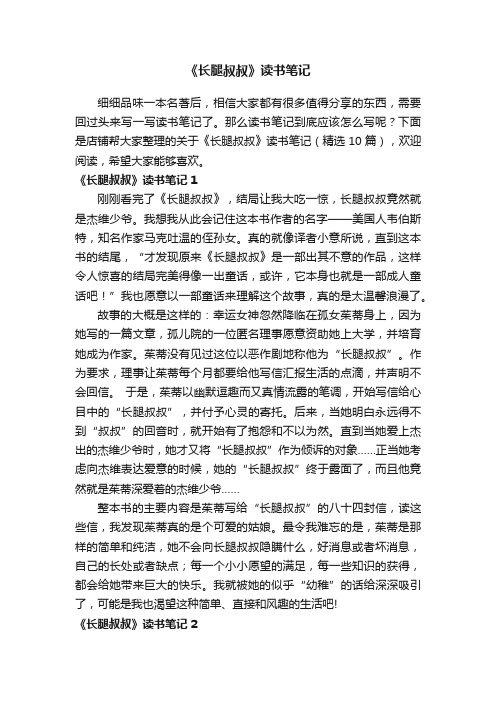 《长腿叔叔》读书笔记

细细品味一本名著后，相信大家都有很多值得分享的东西，需要回过头来写一写读书笔记了。那么读书笔记到底应该怎么写呢？下面是店铺帮大家整理的关于《长腿叔叔》读书笔记（精选 10 篇），欢迎阅读，希望大家能够喜欢。

《长腿叔叔》读书笔记 1

刚刚看完了《长腿叔叔》，结局让我大吃一惊，长腿叔叔竟然就是杰维少爷。我想我从此会记住这本书作者的名字——美国人韦伯斯特，知名作家马克吐温的侄孙女。真的就像译者小意所说，直到这本书的结尾，“才发现原来《长腿叔叔》是一部出其不意的作品，这样令人惊喜的结局完美得像一出童话，或许，它本身也就是一部成人童话吧！”我也愿意以一部童话来理解这个故事，真的是太温馨浪漫了。

故事的大概是这样的：幸运女神忽然降临在孤女茱蒂身上，因为她写的一篇文章，孤儿院的一位匿名理事愿意资助她上大学，并培育她成为作家。茱蒂没有见过这位以恶作剧地称他为“长腿叔叔”。作为要求，理事让茱蒂每个月都要给他写信汇报生活的点滴，并声明不会回信。 于是，茱蒂以幽默逗趣而又真情流露的笔调，开始写信给心目中的“长腿叔叔”，并付予心灵的寄托。后来，当她明白永远得不到“叔叔”的回音时，就开始有了抱怨和不以为然。直到当她爱上杰出的杰维少爷时，她才又将“长腿叔叔”作为倾诉的对象……正当她考虑向杰维表达爱意的时候，她的“长腿叔叔”终于露面了，而且他竟然就是茱蒂深爱着的杰维少爷……

整本书的主要内容是茱蒂写给“长腿叔叔”的八十四封信，读这些信，我发现茱蒂真的是个可爱的姑娘。最令我难忘的是，茱蒂是那样的简单和纯洁，她不会向长腿叔叔隐瞒什么，好消息或者坏消息，自己的长处或者缺点；每一个小小愿望的满足，每一些知识的获得，都会给她带来巨大的快乐。我就被她的似乎“幼稚”的话给深深吸引了，可能是我也渴望这种简单、直接和风趣的生活吧!

《长腿叔叔》读书笔记 2